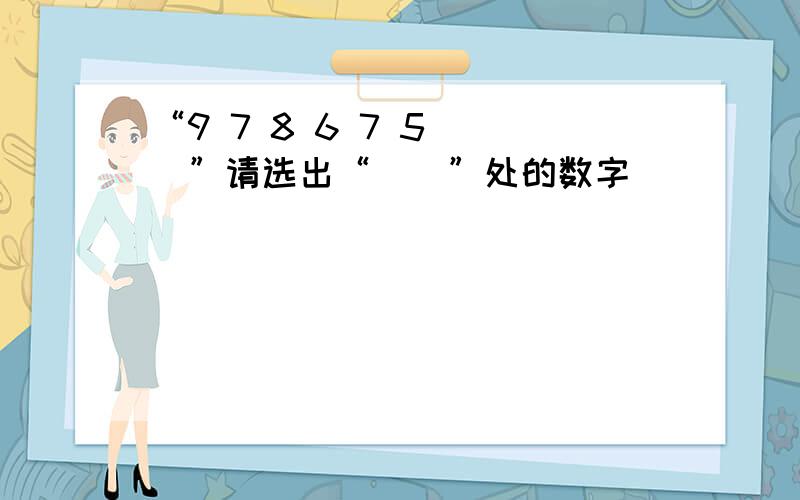 “9 7 8 6 7 5
”请选出“ ”处的数字